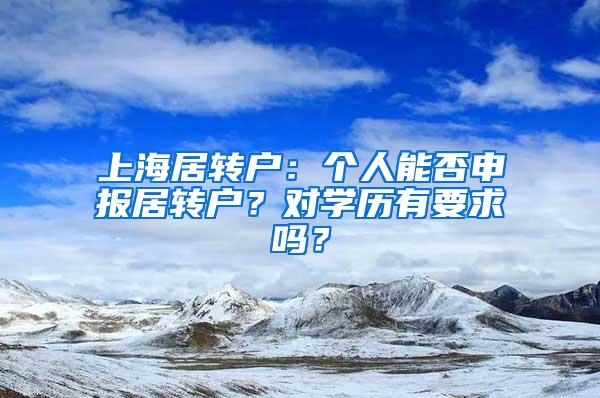 上海居转户：个人能否申报居转户？对学历有要求吗？